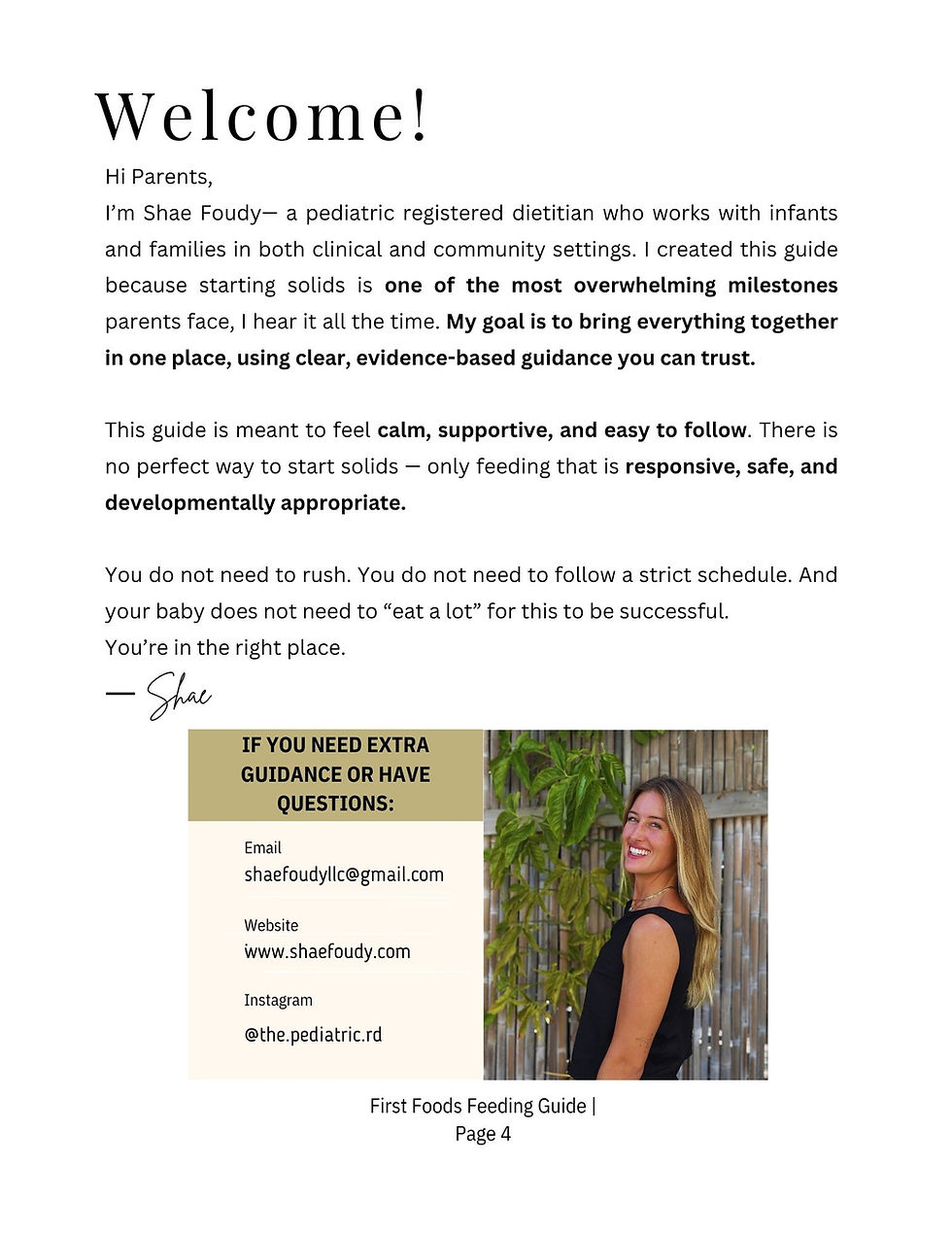 Welcome!

Hi Parents,

I'm Shae Foudy— a pediatric registered dietitian who works with infants and families in both clinical and community settings. I created this guide because starting solids is one of the most overwhelming milestones parents face, I hear it all the time. My goal is to bring everything together in one place, using clear, evidence-based guidance you can trust.

This guide is meant to feel calm, supportive, and easy to follow. There is no perfect way to start solids — only feeding that is responsive, safe, and developmentally appropriate.

You do not need to rush. You do not need to follow a strict schedule. And your baby does not need to "eat a lot" for this to be successful.
You're in the right place.

— Shae

IF YOU NEED EXTRA GUIDANCE OR HAVE QUESTIONS:

Email
shaefoudyllc@gmail.com

Website
www.shaefoudy.com

Instagram
@the.pediatric.rd

First Foods Feeding Guide |
Page 4